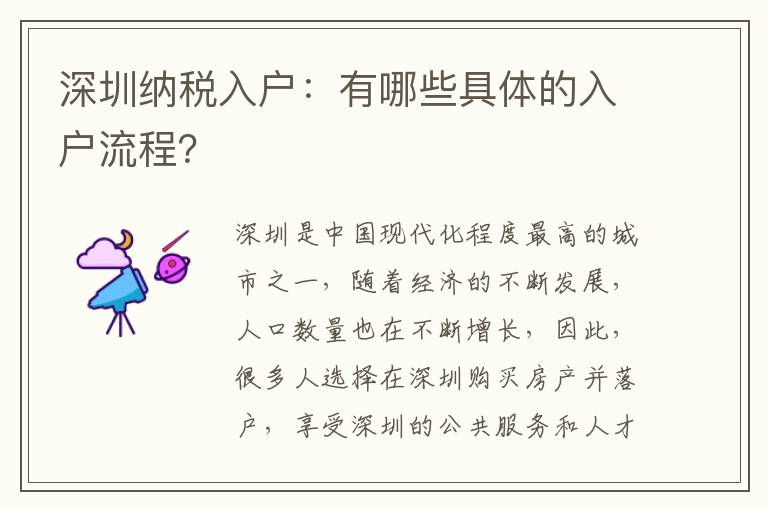 深圳纳税入户：有哪些具体的入户流程?

深圳是中国现代化程度最高的城市之一，随着经济的不断发展，人口数量也在不断增长，因此，很多人选择在深圳购买房产并落户，享受深圳的公共服务和人才